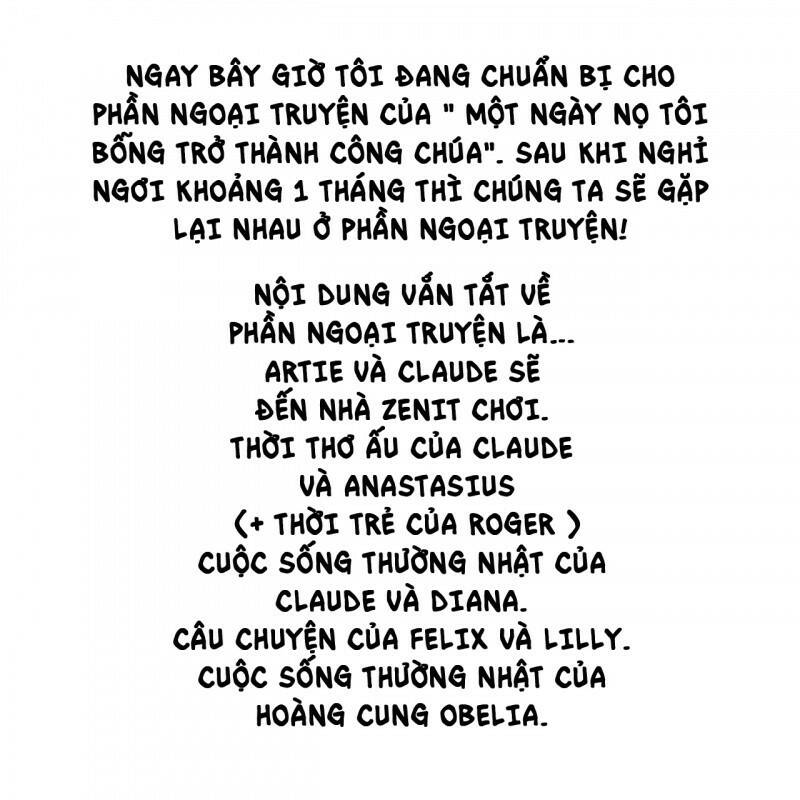 NGAY BÂY GIỜ TÔI ĐANG CHUẨN BỊ CHO PHẦN NGOẠI TRUYỆN CỦA " MỘT NGÀY NỌ TÔI BỖNG TRỞ THÀNH CÔNG CHÚA". SAU KHI NGHỈ NGƠI KHOẢNG 1 THÁNG THÌ CHÚNG TA SẼ GẶP LẠI NHAU Ở PHẦN NGOẠI TRUYỆN!

NỘI DUNG VẮN TẮT VỀ PHẦN NGOẠI TRUYỆN LÀ...
ARTIE VÀ CLAUDE SẼ ĐẾN NHÀ ZENIT CHƠI.
THỜI THƠ ẤU CỦA CLAUDE VÀ ANASTASIUS
(+ THỜI TRẺ CỦA ROGER )
CUỘC SỐNG THƯỜNG NHẬT CỦA CLAUDE VÀ DIANA.
CÂU CHUYỆN CỦA FELIX VÀ LILLY.
CUỘC SỐNG THƯỜNG NHẬT CỦA HOÀNG CUNG OBELIA.